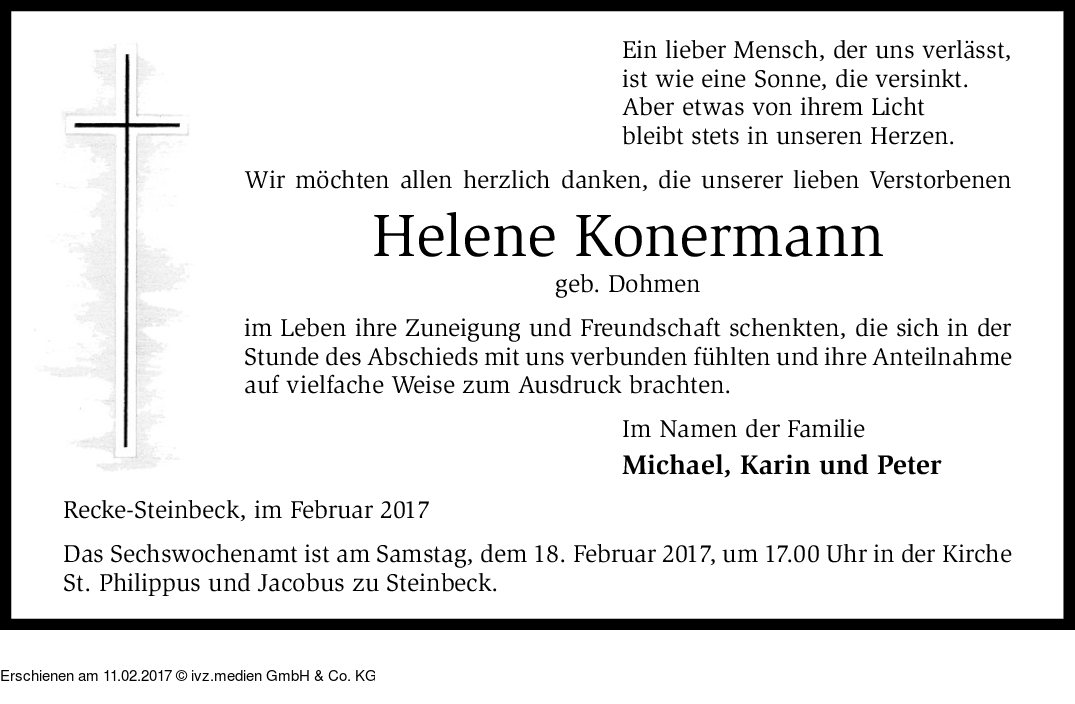 Ein lieber Mensch, der uns verlässt,
ist wie eine Sonne, die versinkt.
Aber etwas von ihrem Licht
bleibt stets in unseren Herzen.

Wir möchten allen herzlich danken, die unserer lieben Verstorbenen

Helene Konermann

geb. Dohmen

im Leben ihre Zuneigung und Freundschaft schenkten, die sich in der Stunde des Abschieds mit uns verbunden fühlten und ihre Anteilnahme auf vielfache Weise zum Ausdruck brachten.

Im Namen der Familie

Michael, Karin und Peter

Recke-Steinbeck, im Februar 2017

Das Sechswochenamt ist am Samstag, dem 18. Februar 2017, um 17.00 Uhr in der Kirche St. Philippus und Jacobus zu Steinbeck.

Erschienen am 11.02.2017 © ivz.medien GmbH & Co. KG